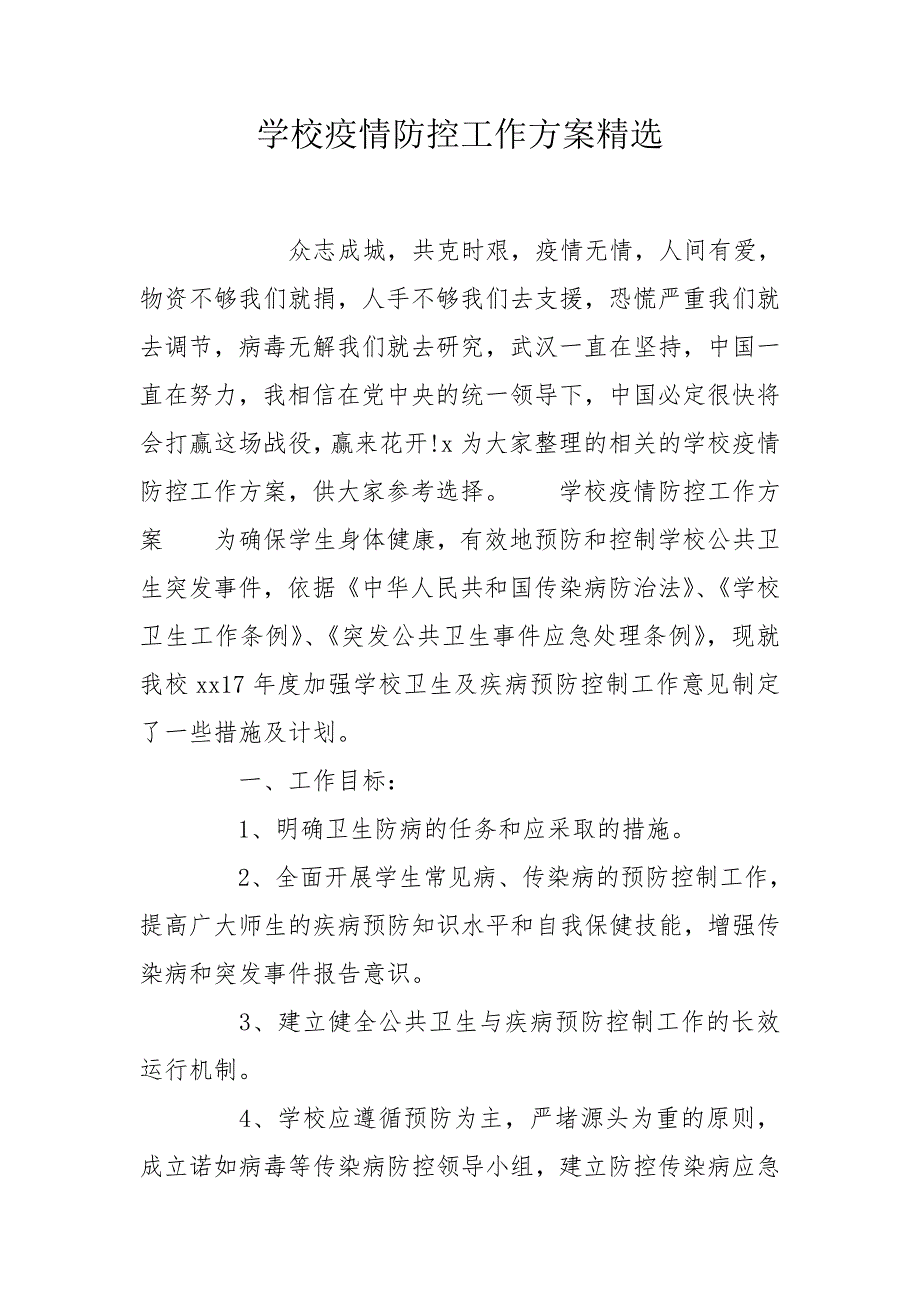 学校疫情防控工作方案精选

众志成城，共克时艰，疫情无情，人间有爱，物资不够我们就捐，人手不够我们去支援，恐慌严重我们就去调节，病毒无解我们就去研究，武汉一直在坚持，中国一直在努力，我相信在党中央的统一领导下，中国必定很快将会打赢这场战役，赢来花开!x 为大家整理的相关的学校疫情防控工作方案，供大家参考选择。　　学校疫情防控工作方案　　为确保学生身体健康，有效地预防和控制学校公共卫生突发事件，依据《中华人民共和国传染病防治法》、《学校卫生工作条例》、《突发公共卫生事件应急处理条例》，现就我校 xx17 年度加强学校卫生及疾病预防控制工作意见制定了一些措施及计划。

一、工作目标：

1、明确卫生防病的任务和应采取的措施。

2、全面开展学生常见病、传染病的预防控制工作，提高广大师生的疾病预防知识水平和自我保健技能，增强传染病和突发事件报告意识。

3、建立健全公共卫生与疾病预防控制工作的长效运行机制。

4、学校应遵循预防为主，严堵源头为重的原则，成立诺如病毒等传染病防控领导小组，建立防控传染病应急